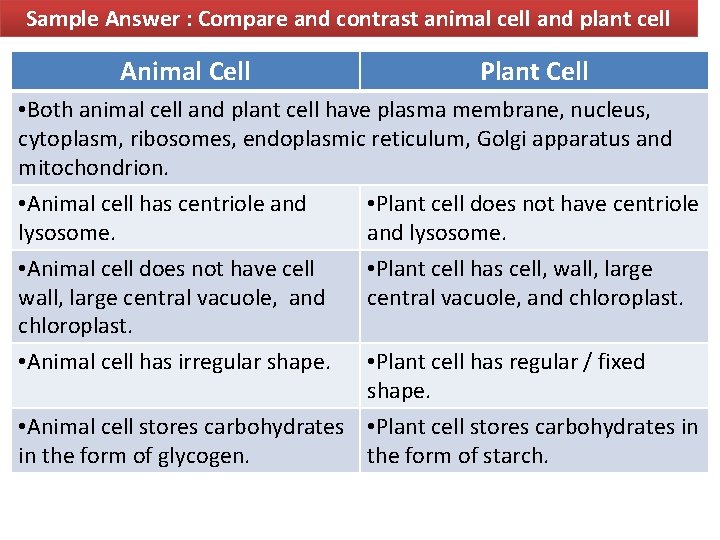 Sample Answer : Compare and contrast animal cell and plant cell

| Animal Cell | Plant Cell |
|---|---|
| •Both animal cell and plant cell have plasma membrane, nucleus, cytoplasm, ribosomes, endoplasmic reticulum, Golgi apparatus and mitochondrion. | |
| •Animal cell has centriole and lysosome. | •Plant cell does not have centriole and lysosome. |
| •Animal cell does not have cell wall, large central vacuole, and chloroplast. | •Plant cell has cell, wall, large central vacuole, and chloroplast. |
| •Animal cell has irregular shape. | •Plant cell has regular / fixed shape. |
| •Animal cell stores carbohydrates in the form of glycogen. | •Plant cell stores carbohydrates in the form of starch. |